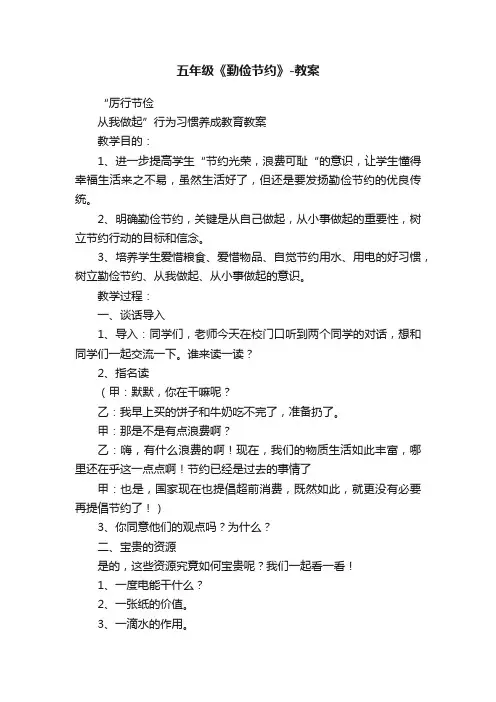 五年级《勤俭节约》-教案

“厉行节俭

从我做起”行为习惯养成教育教案

教学目的：

1、进一步提高学生“节约光荣，浪费可耻“的意识，让学生懂得幸福生活来之不易，虽然生活好了，但还是要发扬勤俭节约的优良传统。

2、明确勤俭节约，关键是从自己做起，从小事做起的重要性，树立节约行动的目标和信念。

3、培养学生爱惜粮食、爱惜物品、自觉节约用水、用电的好习惯，树立勤俭节约、从我做起、从小事做起的意识。

教学过程：

一、谈话导入

1、导入：同学们，老师今天在校门口听到两个同学的对话，想和同学们一起交流一下。谁来读一读？

2、指名读

（甲：默默，你在干嘛呢？

乙：我早上买的饼子和牛奶吃不完了，准备扔了。

甲：那是不是有点浪费啊？

乙：嗨，有什么浪费的啊！现在，我们的物质生活如此丰富，哪里还在乎这一点点啊！节约已经是过去的事情了

甲：也是，国家现在也提倡超前消费，既然如此，就更没有必要再提倡节约了！）

3、你同意他们的观点吗？为什么？

二、宝贵的资源

是的，这些资源究竟如何宝贵呢？我们一起看一看！

1、一度电能干什么？

2、一张纸的价值。

3、一滴水的作用。